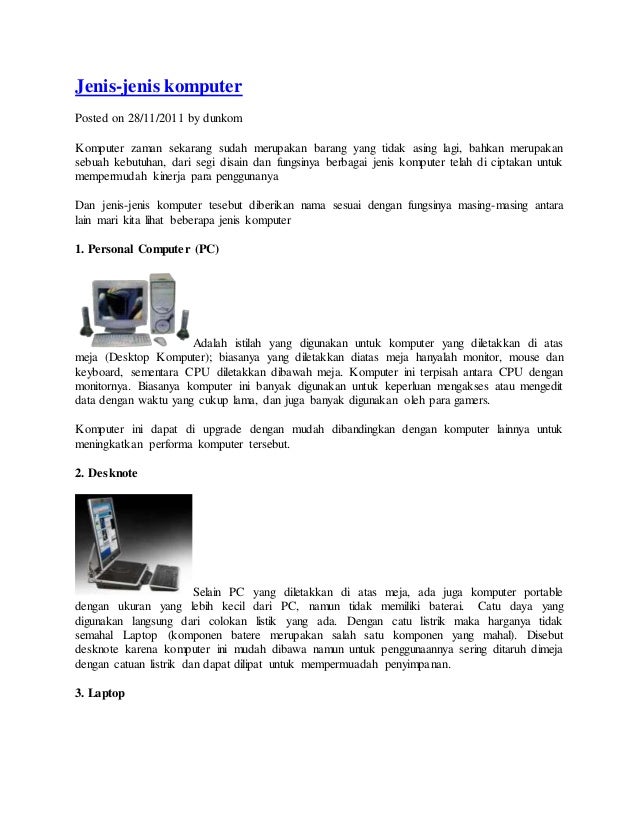 Jenis-jenis komputer

Posted on 28/11/2011 by dunkom

Komputer zaman sekarang sudah merupakan barang yang tidak asing lagi, bahkan merupakan sebuah kebutuhan, dari segi disain dan fungsinya berbagai jenis komputer telah di ciptakan untuk mempermudah kinerja para penggunanya

Dan jenis-jenis komputer tesebut diberikan nama sesuai dengan fungsinya masing-masing antara lain mari kita lihat beberapa jenis komputer

1. Personal Computer (PC)

Adalah istilah yang digunakan untuk komputer yang diletakkan di atas meja (Desktop Komputer); biasanya yang diletakkan diatas meja hanyalah monitor, mouse dan keyboard, sementara CPU diletakkan dibawah meja. Komputer ini terpisah antara CPU dengan monitornya. Biasanya komputer ini banyak digunakan untuk keperluan mengakses atau mengedit data dengan waktu yang cukup lama, dan juga banyak digunakan oleh para gamers.

Komputer ini dapat di upgrade dengan mudah dibandingkan dengan komputer lainnya untuk meningkatkan performa komputer tersebut.

2. Desknote

Selain PC yang diletakkan di atas meja, ada juga komputer portable dengan ukuran yang lebih kecil dari PC, namun tidak memiliki baterai. Catu daya yang digunakan langsung dari colokan listik yang ada. Dengan catu listrik maka harganya tidak semahal Laptop (komponen batere merupakan salah satu komponen yang mahal). Disebut desknote karena komputer ini mudah dibawa namun untuk penggunaannya sering ditaruh dimeja dengan catuan listrik dan dapat dilipat untuk mempermuadah penyimpanan.

3. Laptop